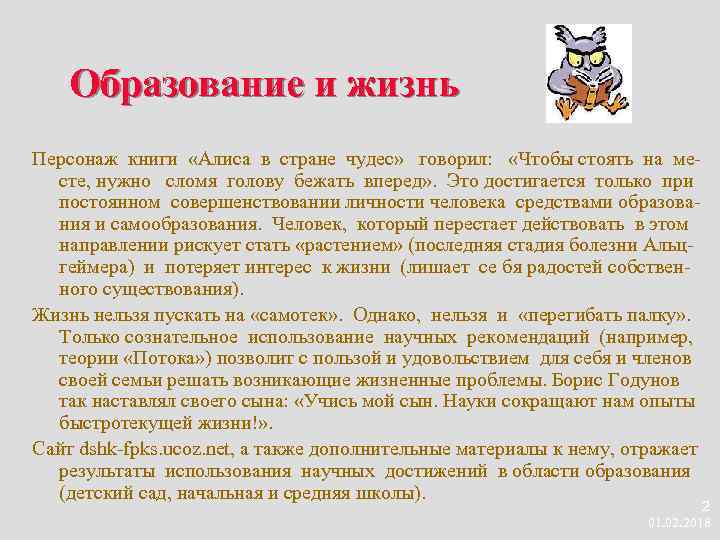 Образование и жизнь

Персонаж книги «Алиса в стране чудес» говорил: «Чтобы стоять на месте, нужно сломя голову бежать вперед». Это достигается только при постоянном совершенствовании личности человека средствами образования и самообразования. Человек, который перестает действовать в этом направлении рискует стать «растением» (последняя стадия болезни Альцгеймера) и потеряет интерес к жизни (лишает се бя радостей собственного существования).

Жизнь нельзя пускать на «самотек». Однако, нельзя и «перегибать палку». Только сознательное использование научных рекомендаций (например, теории «Потока») позволит с пользой и удовольствием для себя и членов своей семьи решать возникающие жизненные проблемы. Борис Годунов так наставлял своего сына: «Учись мой сын. Науки сокращают нам опыты быстротекущей жизни!».

Сайт dshk-fpks.ucoz.net, а также дополнительные материалы к нему, отражает результаты использования научных достижений в области образования (детский сад, начальная и средняя школы).

2
01.02.2018